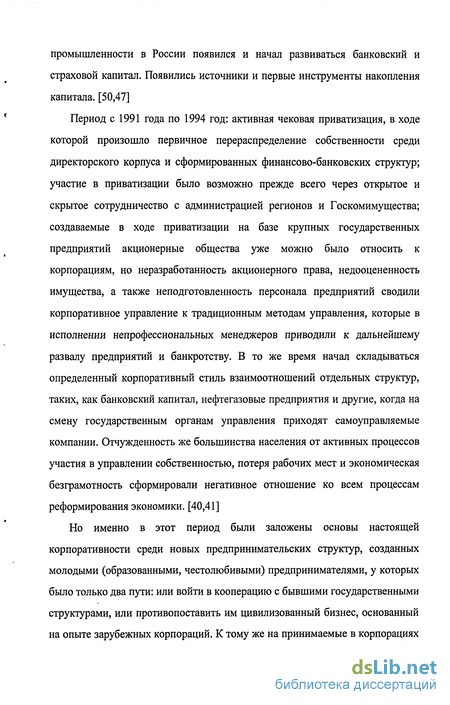 промышленности в России появился и начал развиваться банковский и страховой капитал. Появились источники и первые инструменты накопления капитала. [50,47]

Период с 1991 года по 1994 год: активная чековая приватизация, в ходе которой произошло первичное перераспределение собственности среди директорского корпуса и сформированных финансово-банковских структур; участие в приватизации было возможно прежде всего через открытое и скрытое сотрудничество с администрацией регионов и Госкомимущества; создаваемые в ходе приватизации на базе крупных государственных предприятий акционерные общества уже можно было относить к корпорациям, но неразработанность акционерного права, недооцененность имущества, а также неподготовленность персонала предприятий сводили корпоративное управление к традиционным методам управления, которые в исполнении непрофессиональных менеджеров приводили к дальнейшему развалу предприятий и банкротству. В то же время начал складываться определенный корпоративный стиль взаимоотношений отдельных структур, таких, как банковский капитал, нефтегазовые предприятия и другие, когда на смену государственным органам управления приходят самоуправляемые компании. Отчужденность же большинства населения от активных процессов участия в управлении собственностью, потеря рабочих мест и экономическая безграмотность сформировали негативное отношение ко всем процессам реформирования экономики. [40,41]

Но именно в этот период были заложены основы настоящей корпоративности среди новых предпринимательских структур, созданных молодыми (образованными, честолюбивыми) предпринимателями, у которых было только два пути: или войти в кооперацию с бывшими государственными структурами, или противопоставить им цивилизованный бизнес, основанный на опыте зарубежных корпораций. К тому же на принимаемые в корпорациях

dsLib.net
библиотека диссертаций